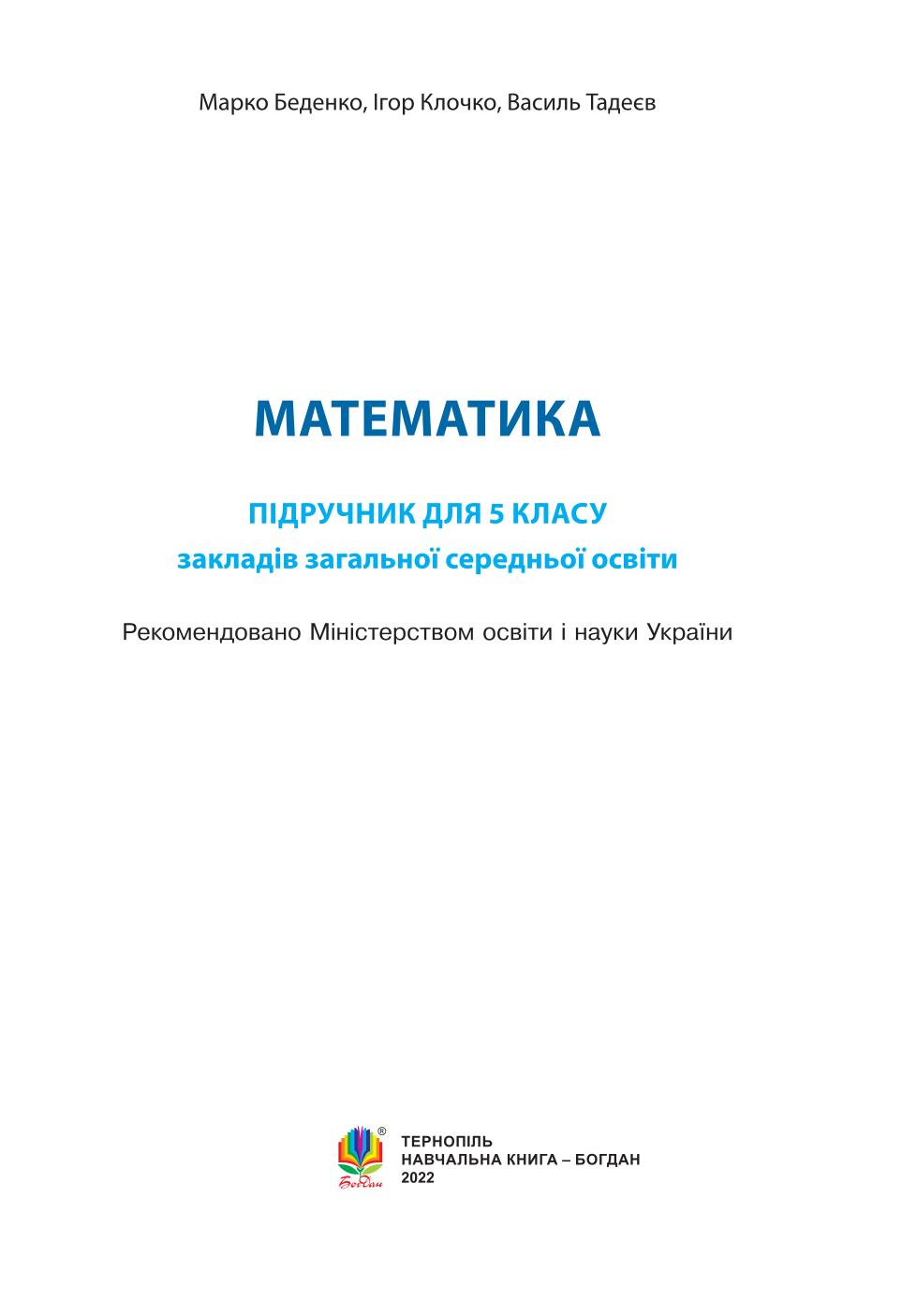 Марко Беденко, Ігор Клочко, Василь Тадеєв

МАТЕМАТИКА

ПІДРУЧНИК ДЛЯ 5 КЛАСУ
закладів загальної середньої освіти

Рекомендовано Міністерством освіти і науки України

®
Богдан

ТЕРНОПІЛЬ
НАВЧАЛЬНА КНИГА – БОГДАН
2022